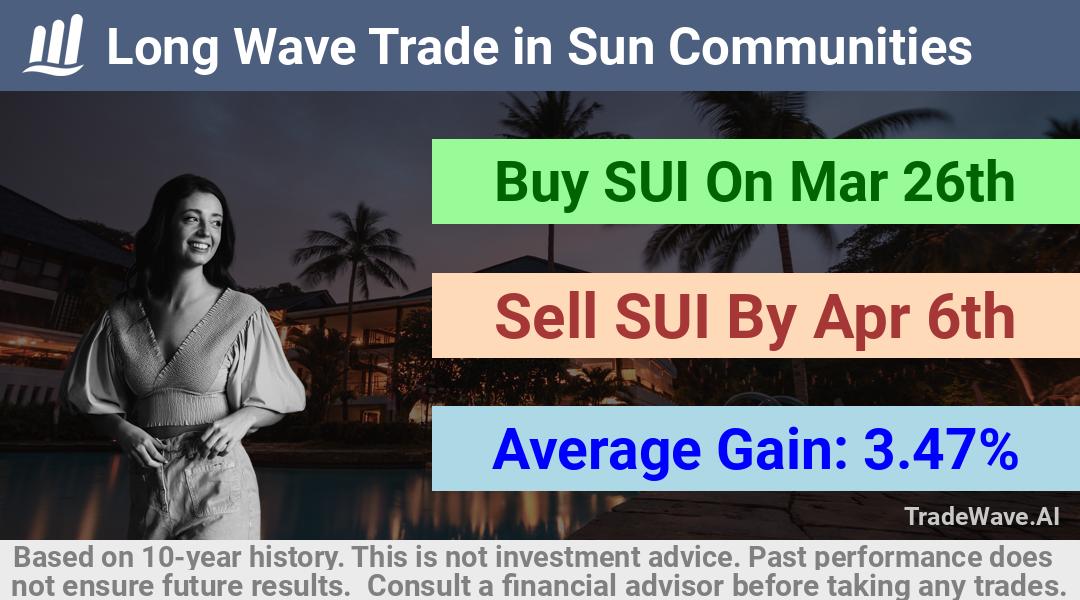 Long Wave Trade in Sun Communities

Buy SUI On Mar 26th

Sell SUI By Apr 6th

Average Gain: 3.47%

TradeWave.AI

Based on 10-year history. This is not investment advice. Past performance does not ensure future results. Consult a financial advisor before taking any trades.